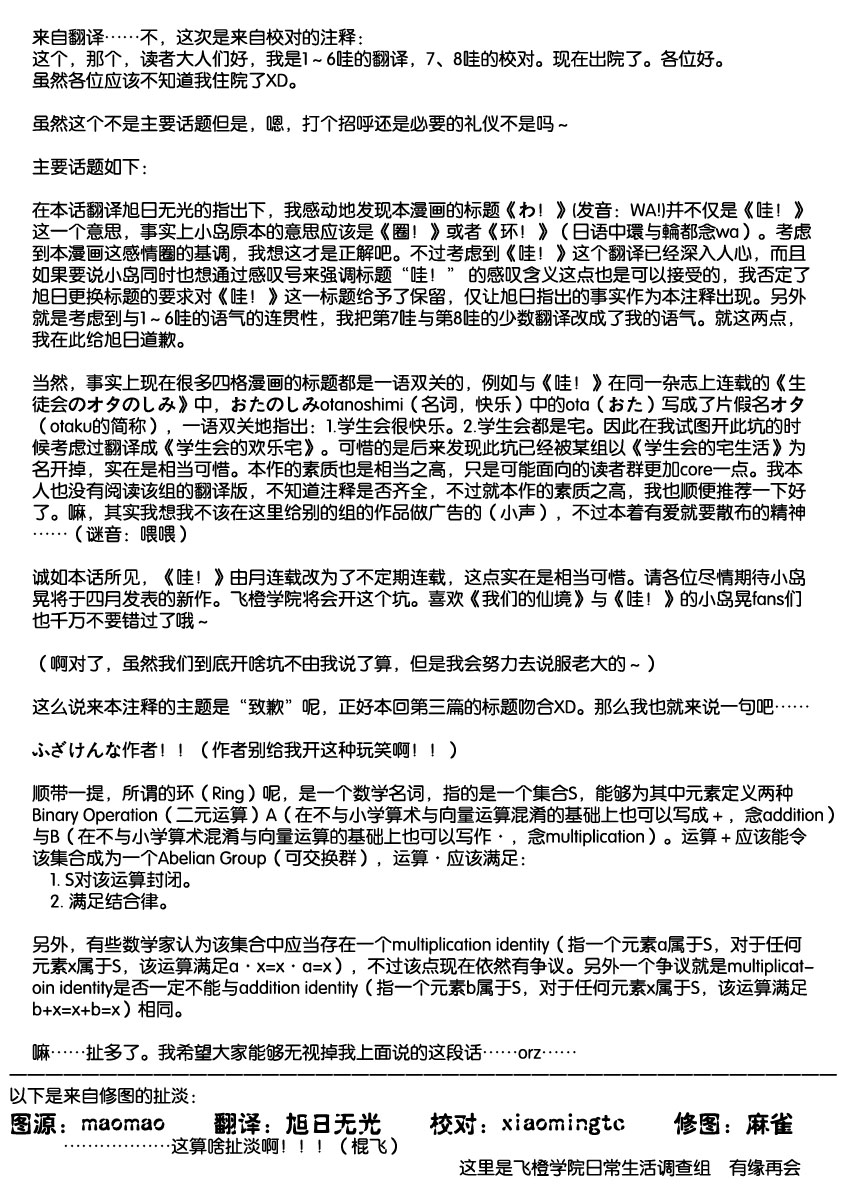 来自翻译……不，这次是来自校对的注释：
这个，那个，读者大人们好，我是1～6哇的翻译，7、8哇的校对。现在出院了。各位好。
虽然各位应该不知道我住院了XD。

虽然这个不是主要话题但是，嗯，打个招呼还是必要的礼仪不是吗～

主要话题如下：

在本话翻译旭日无光的指出下，我感动地发现本漫画的标题《わ！》(发音：WA!)并不仅是《哇！》这一个意思，事实上小岛原本的意思应该是《圈！》或者《环！》（日语中環与輪都念wa）。考虑到本漫画这感情圈的基调，我想这才是正解吧。不过考虑到《哇！》这个翻译已经深入人心，而且如果要说小岛同时也想通过感叹号来强调标题“哇！”的感叹含义这点也是可以接受的，我否定了旭日更换标题的要求对《哇！》这一标题给予了保留，仅让旭日指出的事实作为本注释出现。另外就是考虑到与1～6哇的语气的连贯性，我把第7哇与第8哇的少数翻译改成了我的语气。就这两点，我在此给旭日道歉。

当然，事实上现在很多四格漫画的标题都是一语双关的，例如与《哇！》在同一杂志上连载的《生徒会のオタのしみ》中，おたのしみotanoshimi（名词，快乐）中的ota（おた）写成了片假名オタ（otaku的简称），一语双关地指出：1.学生会很快乐。2.学生会都是宅。因此在我试图开此坑的时候考虑过翻译成《学生会的欢乐宅》。可惜的是后来发现此坑已经被某组以《学生会的宅生活》为名开掉，实在是相当可惜。本作的素质也是相当之高，只是可能面向的读者群更加core一点。我本人也没有阅读该组的翻译版，不知道注释是否齐全，不过就本作的素质之高，我也顺便推荐一下好了。嘛，其实我想我不该在这里给别的组的作品做广告的（小声），不过本着有爱就要散布的精神……（谜音：喂喂）

诚如本话所见，《哇！》由月连载改为了不定期连载，这点实在是相当可惜。请各位尽情期待小岛晃将于四月发表的新作。飞橙学院将会开这个坑。喜欢《我们的仙境》与《哇！》的小岛晃fans们也千万不要错过了哦～

（啊对了，虽然我们到底开啥坑不由我说了算，但是我会努力去说服老大的～）

这么说来本注释的主题是“致歉”呢，正好本回第三篇的标题吻合XD。那么我也就来说一句吧……

ふざけんな作者！！（作者别给我开这种玩笑啊！！）

顺带一提，所谓的环（Ring）呢，是一个数学名词，指的是一个集合S，能够为其中元素定义两种Binary Operation（二元运算）A（在不与小学算术与向量运算混淆的基础上也可以写成＋，念addition）与B（在不与小学算术混淆与向量运算的基础上也可以写作·，念multiplication）。运算＋应该能令该集合成为一个Abelian Group（可交换群），运算·应该满足：
1. S对该运算封闭。
2. 满足结合律。

另外，有些数学家认为该集合中应当存在一个multiplication identity（指一个元素a属于S，对于任何元素x属于S，该运算满足a·x=x·a=x），不过该点现在依然有争议。另外一个争议就是multiplicatoin identity是否一定不能与addition identity（指一个元素b属于S，对于任何元素x属于S，该运算满足b+x=x+b=x）相同。

嘛……扯多了。我希望大家能够无视掉我上面说的这段话……orz……

以下是来自修图的扯淡：
图源：maomao　翻译：旭日无光　校对：xiaomingtc　修图：麻雀
………………这算啥扯淡啊！！！（棍飞）
这里是飞橙学院日常生活调查组　有缘再会